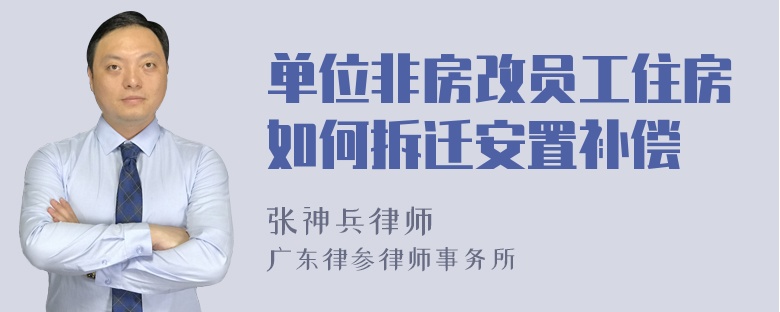 单位非房改员工住房如何拆迁安置补偿

张神兵律师
广东律参律师事务所